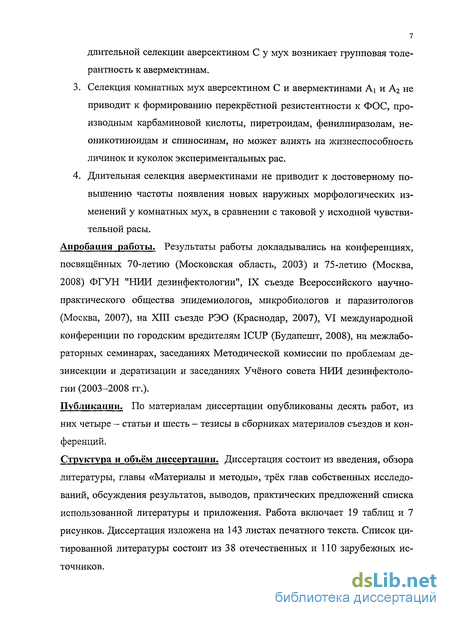 7

длительной селекции аверсектином С у мух возникает групповая толерантность к авермектинам.

3. Селекция комнатных мух аверсектином С и авермектинами $A_1$ и $A_2$ не приводит к формированию перекрёстной резистентности к ФОС, производным карбаминовой кислоты, пиретроидам, фенилпиразолам, неоникотиноидам и спиносинам, но может влиять на жизнеспособность личинок и куколок экспериментальных рас.

4. Длительная селекция авермектинами не приводит к достоверному повышению частоты появления новых наружных морфологических изменений у комнатных мух, в сравнении с таковой у исходной чувствительной расы.

Апробация работы. Результаты работы докладывались на конференциях, посвящённых 70-летию (Московская область, 2003) и 75-летию (Москва, 2008) ФГУН "НИИ дезинфектологии", IX съезде Всероссийского научно-практического общества эпидемиологов, микробиологов и паразитологов (Москва, 2007), на XIII съезде РЭО (Краснодар, 2007), VI международной конференции по городским вредителям ICUP (Будапешт, 2008), на межлабораторных семинарах, заседаниях Методической комиссии по проблемам дезинсекции и дератизации и заседаниях Учёного совета НИИ дезинфектологии (2003–2008 гг.).

Публикации. По материалам диссертации опубликованы десять работ, из них четыре – статьи и шесть – тезисы в сборниках материалов съездов и конференций.

Структура и объём диссертации. Диссертация состоит из введения, обзора литературы, главы «Материалы и методы», трёх глав собственных исследований, обсуждения результатов, выводов, практических предложений списка использованной литературы и приложения. Работа включает 19 таблиц и 7 рисунков. Диссертация изложена на 143 листах печатного текста. Список цитированной литературы состоит из 38 отечественных и 110 зарубежных источников.

dsLib.net
библиотека диссертаций